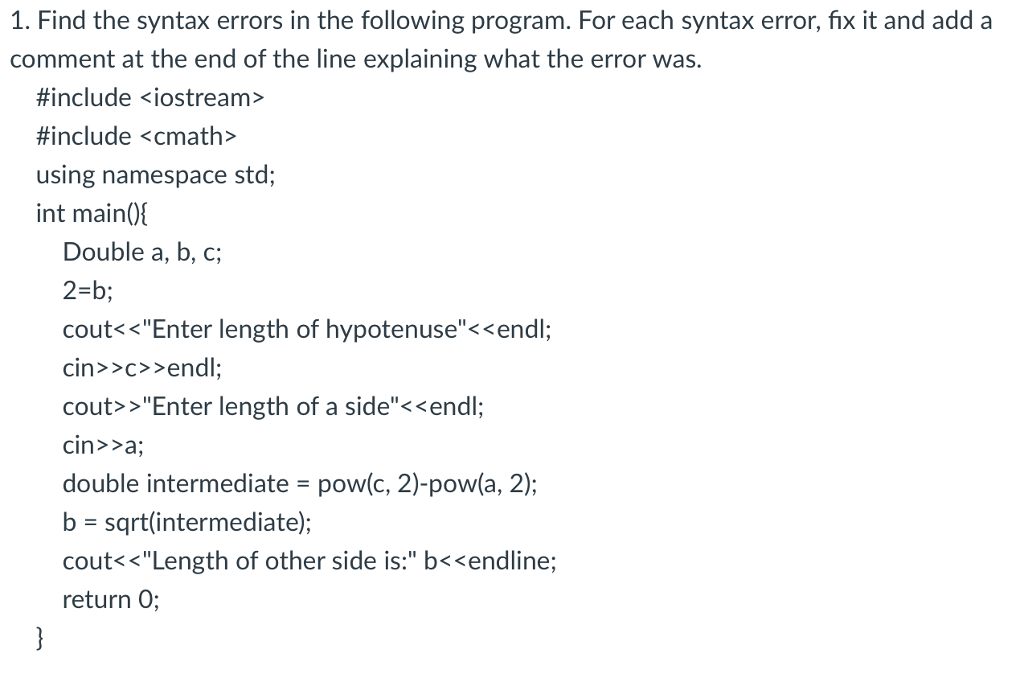 1. Find the syntax errors in the following program. For each syntax error, fix it and add a comment at the end of the line explaining what the error was.

#include <iostream>
#include <cmath>
using namespace std;
int main(){
Double a, b, c;
2=b;
cout<<"Enter length of hypotenuse"<<endl;
cin>>c>>endl;
cout>>"Enter length of a side"<<endl;
cin>>a;
double intermediate = pow(c, 2)-pow(a, 2);
b = sqrt(intermediate);
cout<<"Length of other side is:" b<<endline;
return 0;
}